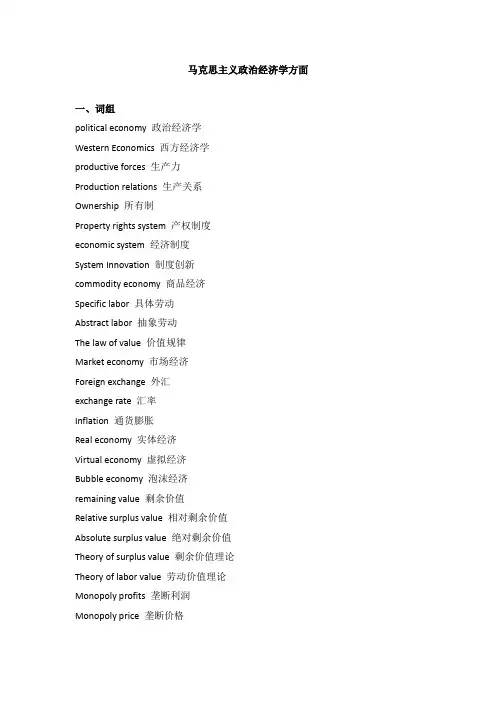 马克思主义政治经济学方面

一、词组

political economy 政治经济学

Western Economics 西方经济学

productive forces 生产力

Production relations 生产关系

Ownership 所有制

Property rights system 产权制度

economic system 经济制度

System Innovation 制度创新

commodity economy 商品经济

Specific labor 具体劳动

Abstract labor 抽象劳动

The law of value 价值规律

Market economy 市场经济

Foreign exchange 外汇

exchange rate 汇率

Inflation 通货膨胀

Real economy 实体经济

Virtual economy 虚拟经济

Bubble economy 泡沫经济

remaining value 剩余价值

Relative surplus value 相对剩余价值

Absolute surplus value 绝对剩余价值

Theory of surplus value 剩余价值理论

Theory of labor value 劳动价值理论

Monopoly profits 垄断利润

Monopoly price 垄断价格